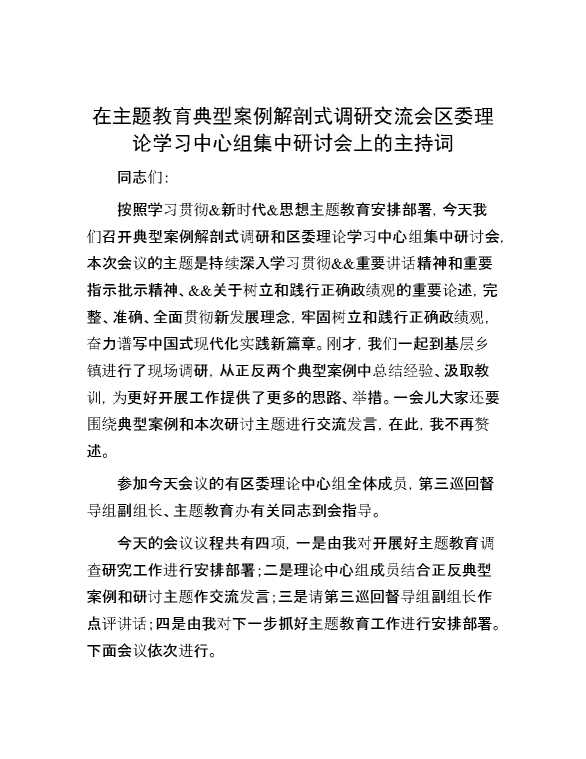 在主题教育典型案例解剖式调研交流会区委理论学习中心组集中研讨会上的主持词

同志们:

按照学习贯彻&新时代&思想主题教育安排部署，今天我们召开典型案例解剖式调研和区委理论学习中心组集中研讨会，本次会议的主题是持续深入学习贯彻&&重要讲话精神和重要指示批示精神、&&关于树立和践行正确政绩观的重要论述，完整、准确、全面贯彻新发展理念，牢固树立和践行正确政绩观，奋力谱写中国式现代化实践新篇章。刚才，我们一起到基层乡镇进行了现场调研，从正反两个典型案例中总结经验、汲取教训，为更好开展工作提供了更多的思路、举措。一会儿大家还要围绕典型案例和本次研讨主题进行交流发言，在此，我不再赘述。

参加今天会议的有区委理论中心组全体成员，第三巡回督导组副组长、主题教育办有关同志到会指导。

今天的会议议程共有四项，一是由我对开展好主题教育调查研究工作进行安排部署；二是理论中心组成员结合正反典型案例和研讨主题作交流发言；三是请第三巡回督导组副组长作点评讲话；四是由我对下一步抓好主题教育工作进行安排部署。下面会议依次进行。